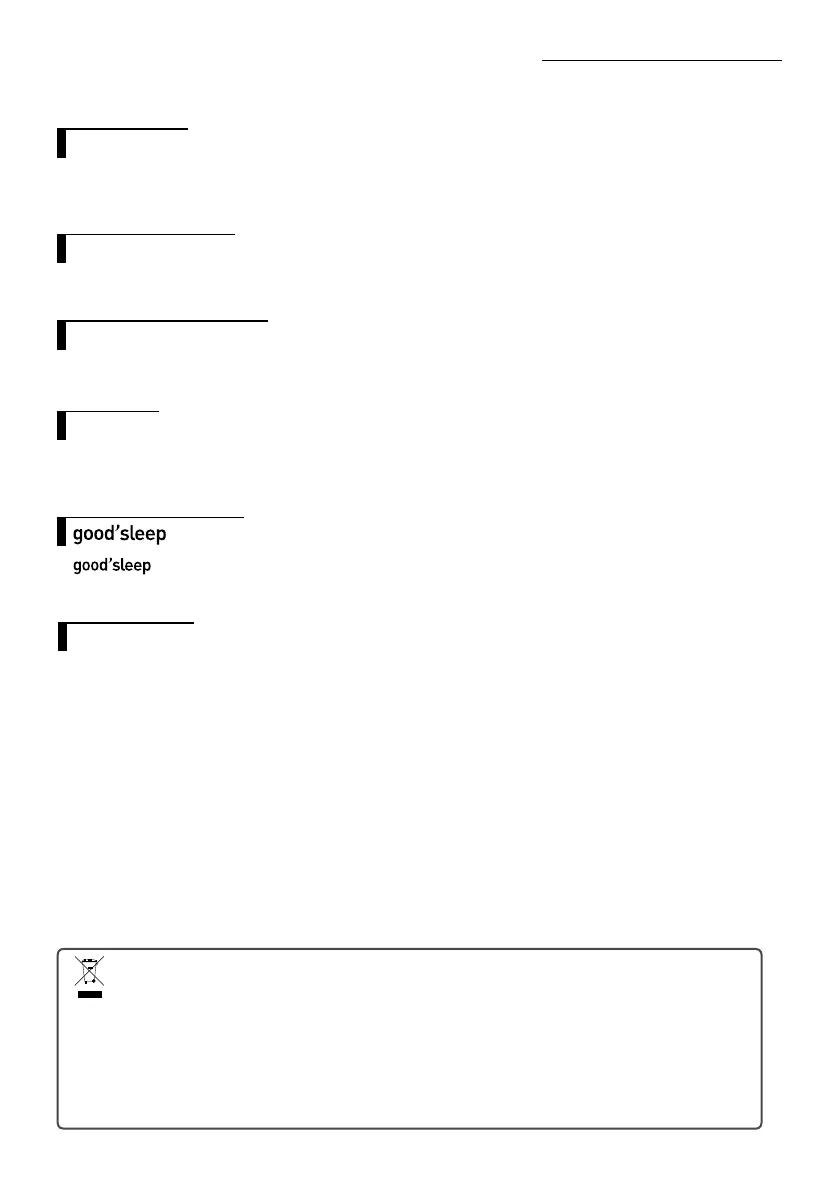 good'sleep

good'sleep